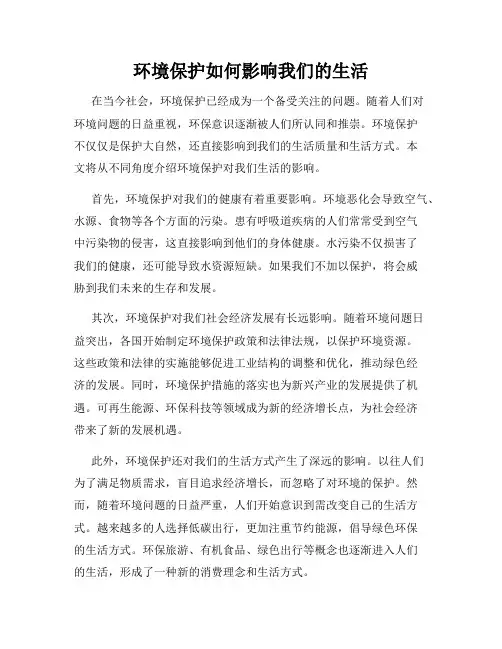 环境保护如何影响我们的生活

在当今社会，环境保护已经成为一个备受关注的问题。随着人们对环境问题的日益重视，环保意识逐渐被人们所认同和推崇。环境保护不仅仅是保护大自然，还直接影响到我们的生活质量和生活方式。本文将从不同角度介绍环境保护对我们生活的影响。

首先，环境保护对我们的健康有着重要影响。环境恶化会导致空气、水源、食物等各个方面的污染。患有呼吸道疾病的人们常常受到空气中污染物的侵害，这直接影响到他们的身体健康。水污染不仅损害了我们的健康，还可能导致水资源短缺。如果我们不加以保护，将会威胁到我们未来的生存和发展。

其次，环境保护对我们社会经济发展有长远影响。随着环境问题日益突出，各国开始制定环境保护政策和法律法规，以保护环境资源。这些政策和法律的实施能够促进工业结构的调整和优化，推动绿色经济的发展。同时，环境保护措施的落实也为新兴产业的发展提供了机遇。可再生能源、环保科技等领域成为新的经济增长点，为社会经济带来了新的发展机遇。

此外，环境保护还对我们的生活方式产生了深远的影响。以往人们为了满足物质需求，盲目追求经济增长，而忽略了对环境的保护。然而，随着环境问题的日益严重，人们开始意识到需改变自己的生活方式。越来越多的人选择低碳出行，更加注重节约能源，倡导绿色环保的生活方式。环保旅游、有机食品、绿色出行等概念也逐渐进入人们的生活，形成了一种新的消费理念和生活方式。